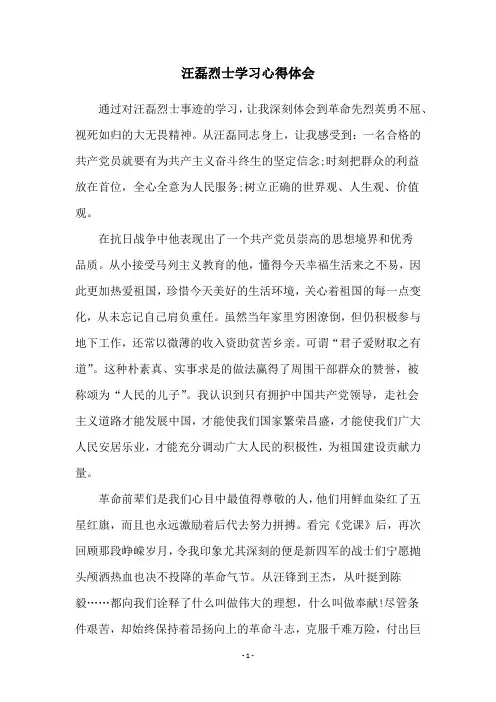 汪磊烈士学习心得体会

通过对汪磊烈士事迹的学习，让我深刻体会到革命先烈英勇不屈、视死如归的大无畏精神。从汪磊同志身上，让我感受到：一名合格的共产党员就要有为共产主义奋斗终生的坚定信念;时刻把群众的利益放在首位，全心全意为人民服务;树立正确的世界观、人生观、价值观。

在抗日战争中他表现出了一个共产党员崇高的思想境界和优秀品质。从小接受马列主义教育的他，懂得今天幸福生活来之不易，因此更加热爱祖国，珍惜今天美好的生活环境，关心着祖国的每一点变化，从未忘记自己肩负重任。虽然当年家里穷困潦倒，但仍积极参与地下工作，还常以微薄的收入资助贫苦乡亲。可谓“君子爱财取之有道”。这种朴素真、实事求是的做法赢得了周围干部群众的赞誉，被称颂为“人民的儿子”。我认识到只有拥护中国共产党领导，走社会主义道路才能发展中国，才能使我们国家繁荣昌盛，才能使我们广大人民安居乐业，才能充分调动广大人民的积极性，为祖国建设贡献力量。

革命前辈们是我们心目中最值得尊敬的人，他们用鲜血染红了五星红旗，而且也永远激励着后代去努力拼搏。看完《党课》后，再次回顾那段峥嵘岁月，令我印象尤其深刻的便是新四军的战士们宁愿抛头颅洒热血也决不投降的革命气节。从汪锋到王杰，从叶挺到陈毅……都向我们诠释了什么叫做伟大的理想，什么叫做奉献!尽管条件艰苦，却始终保持着昂扬向上的革命斗志，克服千难万险，付出巨

- 1 -